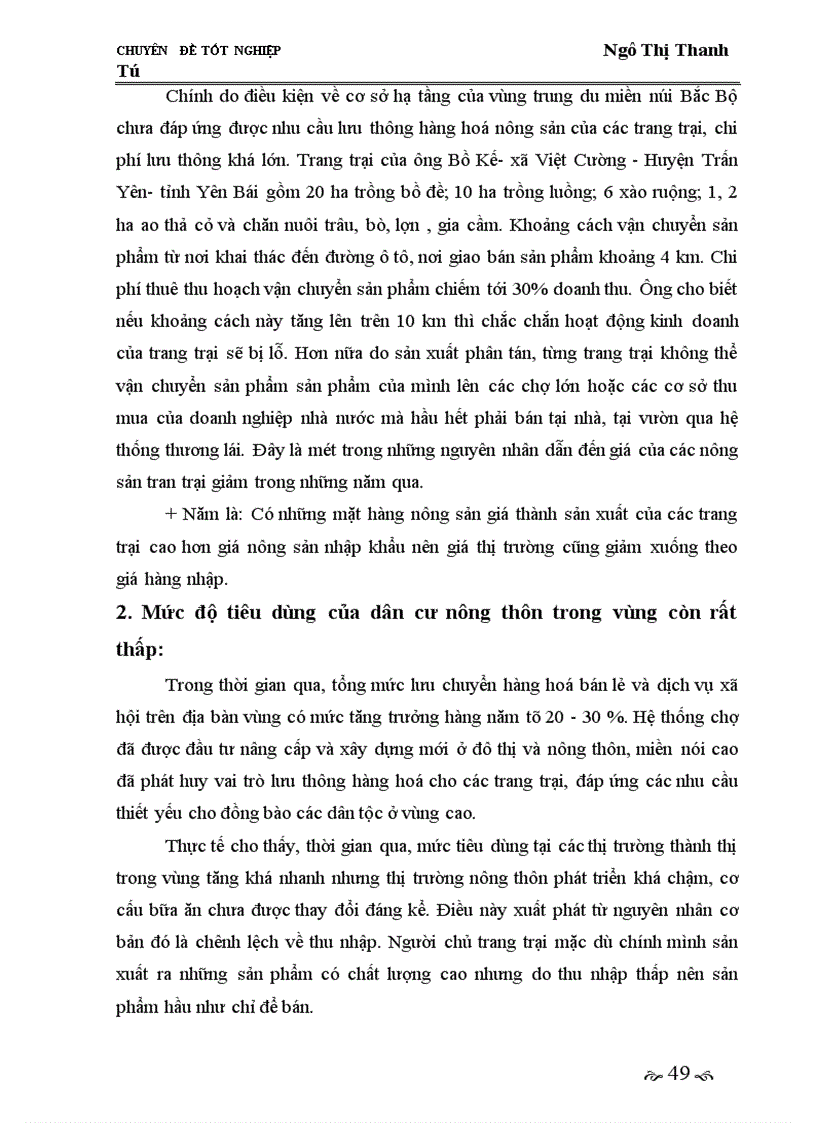 CHUYÊN ĐỀ TỐT NGHIỆP Ngô Thị Thanh Tú

Chính do điều kiện về cơ sở hạ tầng của vùng trung du miền núi Bắc Bộ chưa đáp ứng được nhu cầu lưu thông hàng hoá nông sản của các trang trại, chi phí lưu thông khá lớn. Trang trại của ông Bồ Kế- xã Việt Cường - Huyện Trấn Yên- tỉnh Yên Bái gồm 20 ha trồng bồ đề; 10 ha trồng luồng; 6 xào ruộng; 1, 2 ha ao thả cỏ và chăn nuôi trâu, bò, lợn , gia cầm. Khoảng cách vận chuyển sản phẩm từ nơi khai thác đến đường ô tô, nơi giao bán sản phẩm khoảng 4 km. Chi phí thuê thu hoạch vận chuyển sản phẩm chiếm tới 30% doanh thu. Ông cho biết nếu khoảng cách này tăng lên trên 10 km thì chắc chắn hoạt động kinh doanh của trang trại sẽ bị lỗ. Hơn nữa do sản xuất phân tán, từng trang trại không thể vận chuyển sản phẩm sản phẩm của mình lên các chợ lớn hoặc các cơ sở thu mua của doanh nghiệp nhà nước mà hầu hết phải bán tại nhà, tại vườn qua hệ thống thương lái. Đây là mét trong những nguyên nhân dẫn đến giá của các nông sản tran trại giảm trong những năm qua.

+ Năm là: Có những mặt hàng nông sản giá thành sản xuất của các trang trại cao hơn giá nông sản nhập khẩu nên giá thị trường cũng giảm xuống theo giá hàng nhập.

2. Mức độ tiêu dùng của dân cư nông thôn trong vùng còn rất thấp:

Trong thời gian qua, tổng mức lưu chuyển hàng hoá bán lẻ và dịch vụ xã hội trên địa bàn vùng có mức tăng trưởng hàng năm tõ 20 - 30 %. Hệ thống chợ đã được đầu tư nâng cấp và xây dựng mới ở đô thị và nông thôn, miền nói cao đã phát huy vai trò lưu thông hàng hoá cho các trang trại, đáp ứng các nhu cầu thiết yếu cho đồng bào các dân tộc ở vùng cao.

Thực tế cho thấy, thời gian qua, mức tiêu dùng tại các thị trường thành thị trong vùng tăng khá nhanh nhưng thị trường nông thôn phát triển khá chậm, cơ cấu bữa ăn chưa được thay đổi đáng kể. Điều này xuất phát từ nguyên nhân cơ bản đó là chênh lệch về thu nhập. Người chủ trang trại mặc dù chính mình sản xuất ra những sản phẩm có chất lượng cao nhưng do thu nhập thấp nên sản phẩm hầu như chỉ để bán.

49